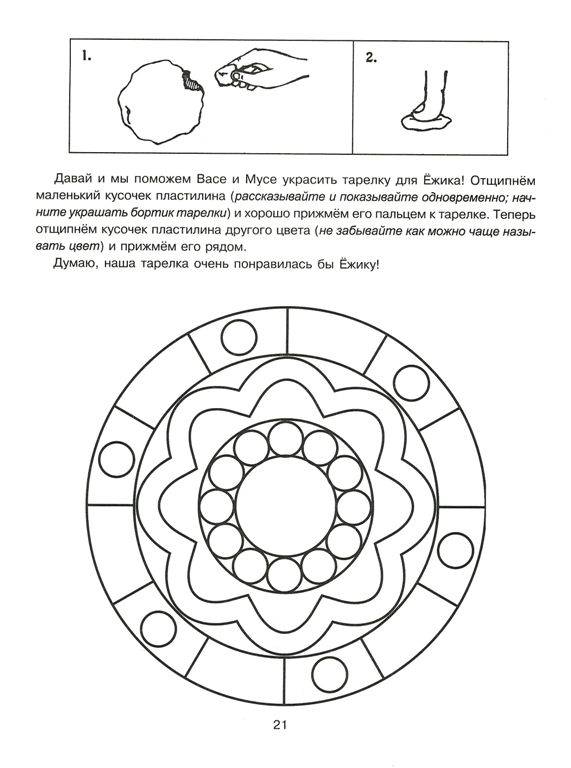 1.

2.

Давай и мы поможем Васе и Мусе украсить тарелку для Ёжика! Отщипнём маленький кусочек пластилина (рассказывайте и показывайте одновременно; начните украшать бортик тарелки) и хорошо прижмём его пальцем к тарелке. Теперь отщипнём кусочек пластилина другого цвета (не забывайте как можно чаще называть цвет) и прижмём его рядом.

Думаю, наша тарелка очень понравилась бы Ёжику!

21